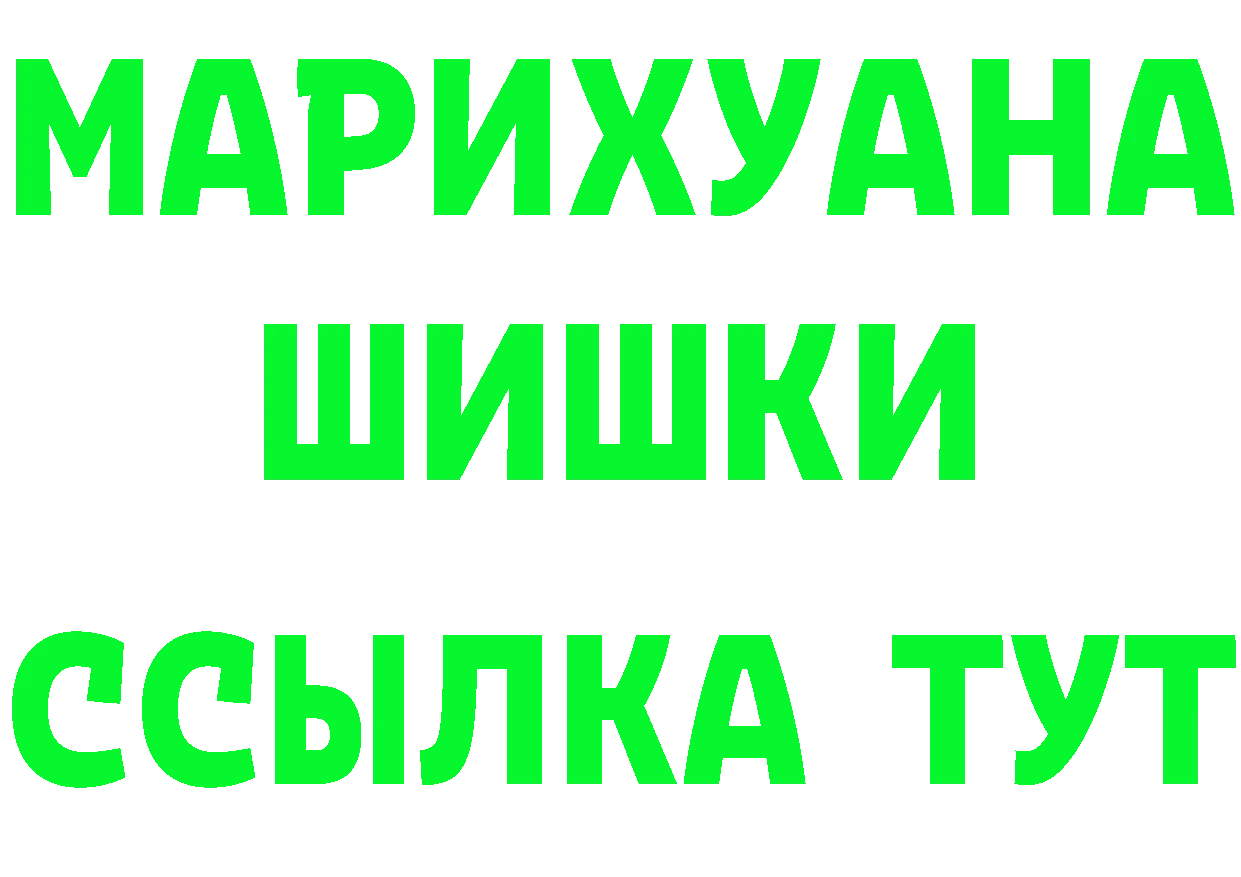 МАРИХУАНА
ШИШКИ
ССЫЛКА ТУТ